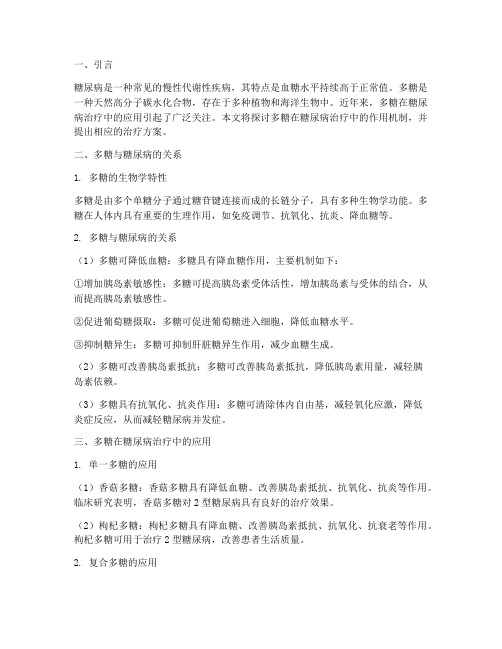 一、引言

糖尿病是一种常见的慢性代谢性疾病，其特点是血糖水平持续高于正常值。多糖是一种天然高分子碳水化合物，存在于多种植物和海洋生物中。近年来，多糖在糖尿病治疗中的应用引起了广泛关注。本文将探讨多糖在糖尿病治疗中的作用机制，并提出相应的治疗方案。

二、多糖与糖尿病的关系

1. 多糖的生物学特性

多糖是由多个单糖分子通过糖苷键连接而成的长链分子，具有多种生物学功能。多糖在人体内具有重要的生理作用，如免疫调节、抗氧化、抗炎、降血糖等。

2. 多糖与糖尿病的关系

（1）多糖可降低血糖：多糖具有降血糖作用，主要机制如下：

①增加胰岛素敏感性：多糖可提高胰岛素受体活性，增加胰岛素与受体的结合，从而提高胰岛素敏感性。

②促进葡萄糖摄取：多糖可促进葡萄糖进入细胞，降低血糖水平。

③抑制糖异生：多糖可抑制肝脏糖异生作用，减少血糖生成。

（2）多糖可改善胰岛素抵抗：多糖可改善胰岛素抵抗，降低胰岛素用量，减轻胰岛素依赖。

（3）多糖具有抗氧化、抗炎作用：多糖可清除体内自由基，减轻氧化应激，降低炎症反应，从而减轻糖尿病并发症。

三、多糖在糖尿病治疗中的应用

1. 单一多糖的应用

（1）香菇多糖：香菇多糖具有降低血糖、改善胰岛素抵抗、抗氧化、抗炎等作用。临床研究表明，香菇多糖对 2 型糖尿病具有良好的治疗效果。

（2）枸杞多糖：枸杞多糖具有降血糖、改善胰岛素抵抗、抗氧化、抗衰老等作用。枸杞多糖可用于治疗 2 型糖尿病，改善患者生活质量。

2. 复合多糖的应用